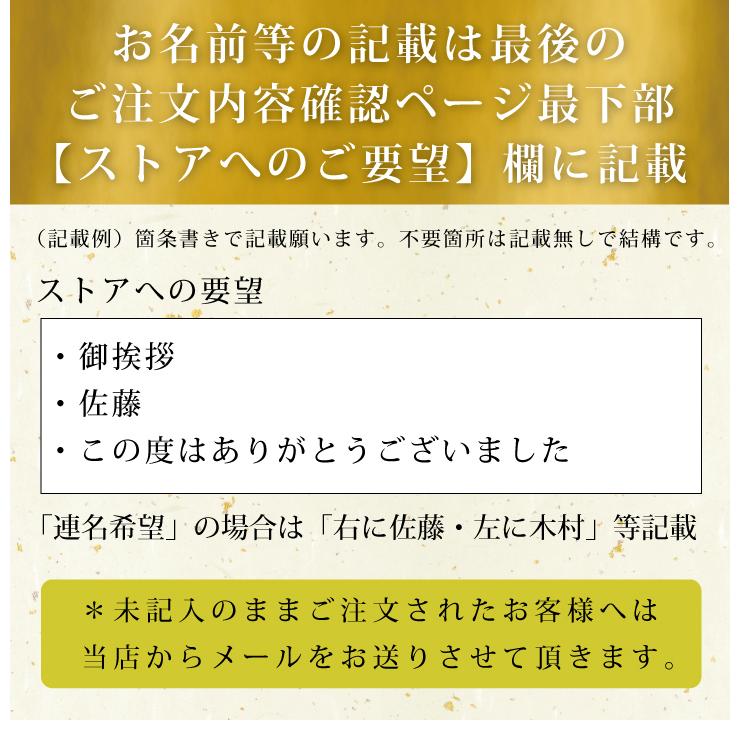 お名前等の記載は最後の
ご注文内容確認ページ最下部
【ストアへのご要望】欄に記載

（記載例）箇条書きで記載願います。不要箇所は記載無しで結構です。

ストアへの要望

・御挨拶
・佐藤
・この度はありがとうございました

「連名希望」の場合は「右に佐藤・左に木村」等記載

＊未記入のままご注文されたお客様へは
当店からメールをお送りさせて頂きます。